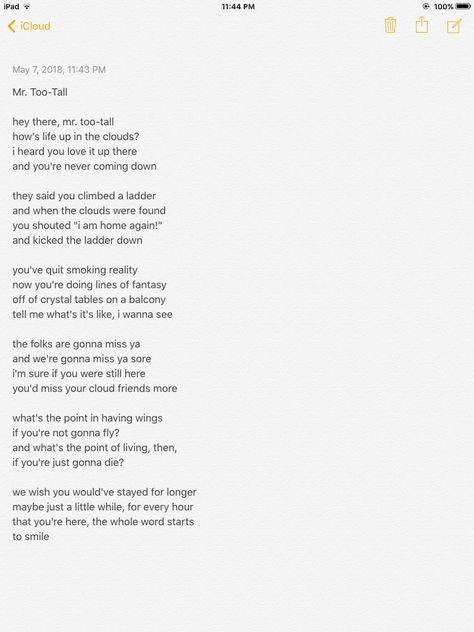 iPad
11:44 PM
100%

iCloud

May 7, 2018, 11:43 PM

Mr. Too-Tall

hey there, mr. too-tall
how's life up in the clouds?
i heard you love it up there
and you're never coming down

they said you climbed a ladder
and when the clouds were found
you shouted "i am home again!"
and kicked the ladder down

you've quit smoking reality
now you're doing lines of fantasy
off of crystal tables on a balcony
tell me what's it's like, i wanna see

the folks are gonna miss ya
and we're gonna miss ya sore
i'm sure if you were still here
you'd miss your cloud friends more

what's the point in having wings
if you're not gonna fly?
and what's the point of living, then,
if you're just gonna die?

we wish you would've stayed for longer
maybe just a little while, for every hour
that you're here, the whole word starts
to smile